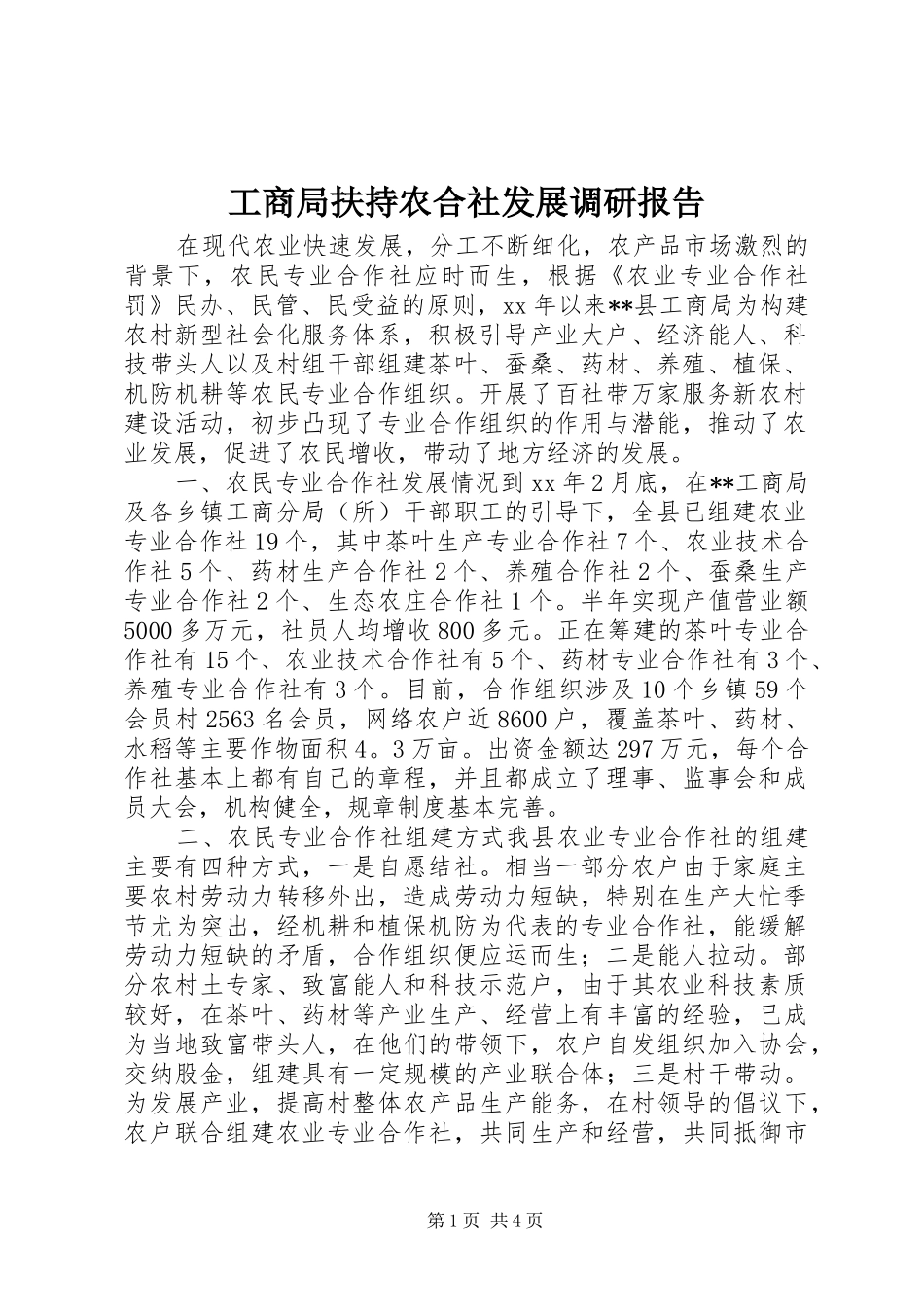 工商局扶持农合社发展调研报告

在现代农业快速发展，分工不断细化，农产品市场激烈的背景下，农民专业合作社应时而生，根据《农业专业合作社罚》民办、民管、民受益的原则，xx年以来**县工商局为构建农村新型社会化服务体系，积极引导产业大户、经济能人、科技带头人以及村组干部组建茶叶、蚕桑、药材、养殖、植保、机防机耕等农民专业合作组织。开展了百社带万家服务新农村建设活动，初步凸现了专业合作组织的作用与潜能，推动了农业发展，促进了农民增收，带动了地方经济的发展。

一、农民专业合作社发展情况到xx年2月底，在**工商局及各乡镇工商分局（所）干部职工的引导下，全县已组建农业专业合作社19个，其中茶叶生产专业合作社7个、农业技术合作社5个、药材生产合作社2个、养殖合作社2个、蚕桑生产专业合作社2个、生态农庄合作社1个。半年实现产值营业额5000多万元，社员人均增收800多元。正在筹建的茶叶专业合作社有15个、农业技术合作社有5个、药材专业合作社有3个、养殖专业合作社有3个。目前，合作组织涉及10个乡镇59个会员村2563名会员，网络农户近8600户，覆盖茶叶、药材、水稻等主要作物面积4。3万亩。出资金额达297万元，每个合作社基本上都有自己的章程，并且都成立了理事、监事会和成员大会，机构健全，规章制度基本完善。

二、农民专业合作社组建方式我县农业专业合作社的组建主要有四种方式，一是自愿结社。相当一部分农户由于家庭主要农村劳动力转移外出，造成劳动力短缺，特别在生产大忙季节尤为突出，经机耕和植保机防为代表的专业合作社，能缓解劳动力短缺的矛盾，合作组织便应运而生；二是能人拉动。部分农村土专家、致富能人和科技示范户，由于其农业科技素质较好，在茶叶、药材等产业生产、经营上有丰富的经验，已成为当地致富带头人，在他们的带领下，农户自发组织加入协会，交纳股金，组建具有一定规模的产业联合体；三是村干带动。为发展产业，提高村整体农产品生产能务，在村领导的倡议下，农户联合组建农业专业合作社，共同生产和经营，共同抵御市

第1页 共4页